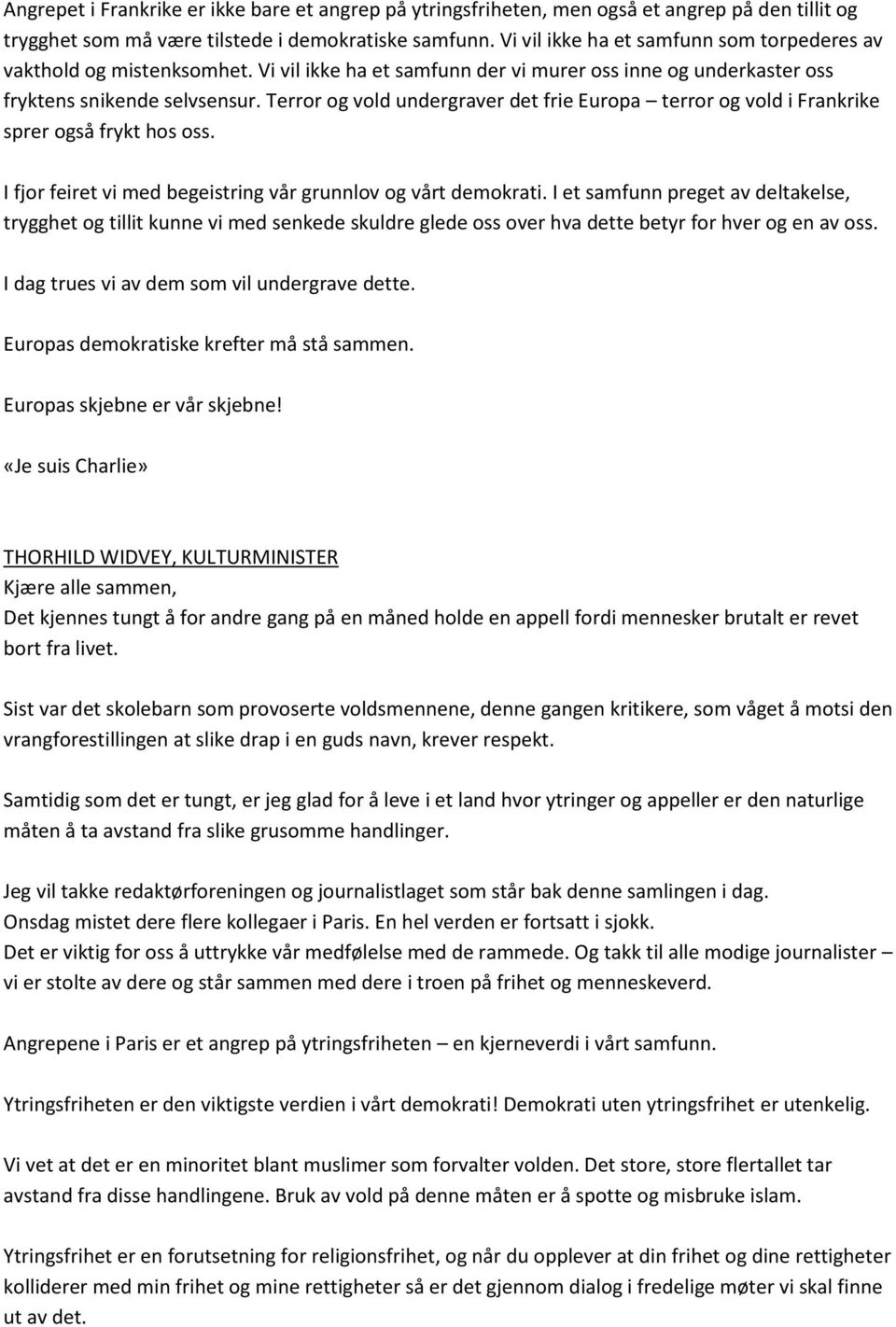 Angrepet i Frankrike er ikke bare et angrep på ytringsfriheten, men også et angrep på den tillit og trygghet som må være tilstede i demokratiske samfunn. Vi vil ikke ha et samfunn som torpederes av vakthold og mistenksomhet. Vi vil ikke ha et samfunn der vi murer oss inne og underkaster oss fryktens snikende selvsensur. Terror og vold undergraver det frie Europa – terror og vold i Frankrike sprer også frykt hos oss.

I fjor feiret vi med begeistring vår grunnlov og vårt demokrati. I et samfunn preget av deltakelse, trygghet og tillit kunne vi med senkede skuldre glede oss over hva dette betyr for hver og en av oss.

I dag trues vi av dem som vil undergrave dette.

Europas demokratiske krefter må stå sammen.

Europas skjebne er vår skjebne!

«Je suis Charlie»

THORHILD WIDVEY, KULTURMINISTER
Kjære alle sammen,
Det kjennes tungt å for andre gang på en måned holde en appell fordi mennesker brutalt er revet bort fra livet.

Sist var det skolebarn som provoserte voldsmennene, denne gangen kritikere, som våget å motsi den vrangforestillingen at slike drap i en guds navn, krever respekt.

Samtidig som det er tungt, er jeg glad for å leve i et land hvor ytringer og appeller er den naturlige måten å ta avstand fra slike grusomme handlinger.

Jeg vil takke redaktørforeningen og journalistlaget som står bak denne samlingen i dag.
Onsdag mistet dere flere kollegaer i Paris. En hel verden er fortsatt i sjokk.
Det er viktig for oss å uttrykke vår medfølelse med de rammede. Og takk til alle modige journalister – vi er stolte av dere og står sammen med dere i troen på frihet og menneskeverd.

Angrepene i Paris er et angrep på ytringsfriheten – en kjerneverdi i vårt samfunn.

Ytringsfriheten er den viktigste verdien i vårt demokrati! Demokrati uten ytringsfrihet er utenkelig.

Vi vet at det er en minoritet blant muslimer som forvalter volden. Det store, store flertallet tar avstand fra disse handlingene. Bruk av vold på denne måten er å spotte og misbruke islam.

Ytringsfrihet er en forutsetning for religionsfrihet, og når du opplever at din frihet og dine rettigheter kolliderer med min frihet og mine rettigheter så er det gjennom dialog i fredelige møter vi skal finne ut av det.